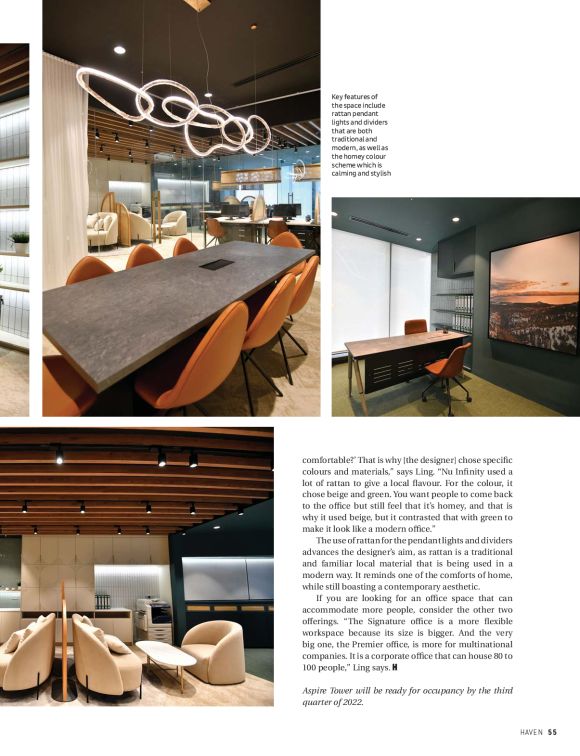 Key features of the space include rattan pendant lights and dividers that are both traditional and modern, as well as the homey colour scheme which is calming and stylish

comfortable?' That is why [the designer] chose specific colours and materials," says Ling. "Nu Infinity used a lot of rattan to give a local flavour. For the colour, it chose beige and green. You want people to come back to the office but still feel that it's homey, and that is why it used beige, but it contrasted that with green to make it look like a modern office."

The use of rattan for the pendant lights and dividers advances the designer's aim, as rattan is a traditional and familiar local material that is being used in a modern way. It reminds one of the comforts of home, while still boasting a contemporary aesthetic.

If you are looking for an office space that can accommodate more people, consider the other two offerings. "The Signature office is a more flexible workspace because its size is bigger. And the very big one, the Premier office, is more for multinational companies. It is a corporate office that can house 80 to 100 people," Ling says. H

Aspire Tower will be ready for occupancy by the third quarter of 2022.

HAVEN 55